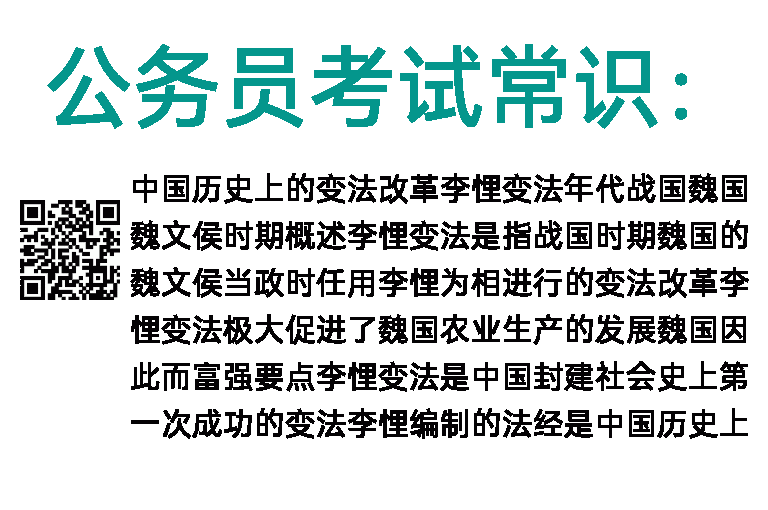 公务员考试常识:

中国历史上的变法改革李悝变法年代战国魏国魏文侯时期概述李悝变法是指战国时期魏国的魏文侯当政时任用李悝为相进行的变法改革李悝变法极大促进了魏国农业生产的发展魏国因此而富强要点李悝变法是中国封建社会史上第一次成功的变法李悝编制的法经是中国历史上